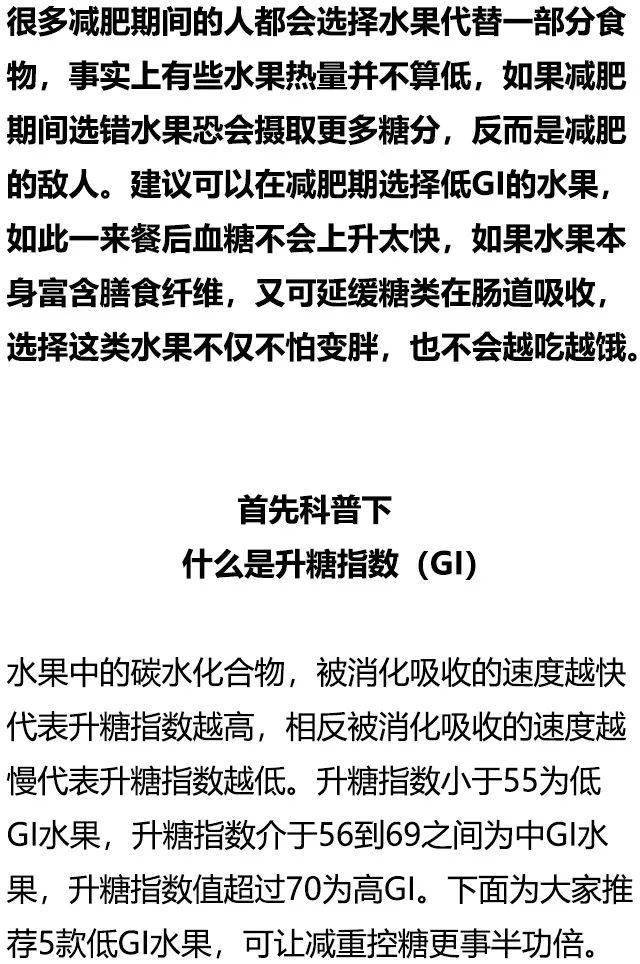 很多减肥期间的人都会选择水果代替一部分食物，事实上有些水果热量并不算低，如果减肥期间选错水果恐会摄取更多糖分，反而是减肥的敌人。建议可以在减肥期选择低GI的水果，如此一来餐后血糖不会上升太快，如果水果本身富含膳食纤维，又可延缓糖类在肠道吸收，选择这类水果不仅不怕变胖，也不会越吃越饿。

首先科普下
什么是升糖指数（GI）

水果中的碳水化合物，被消化吸收的速度越快代表升糖指数越高，相反被消化吸收的速度越慢代表升糖指数越低。升糖指数小于55为低GI水果，升糖指数介于56到69之间为中GI水果，升糖指数值超过70为高GI。下面为大家推荐5款低GI水果，可让减重控糖更事半功倍。